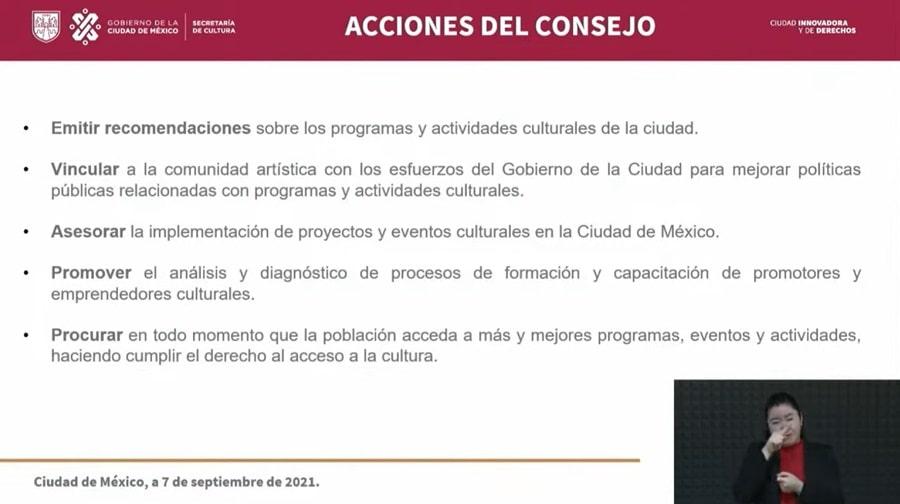 GOBIERNO DE LA CIUDAD DE MÉXICO | SECRETARÍA DE CULTURA

ACCIONES DEL CONSEJO

CIUDAD INNOVADORA Y DE DERECHOS

• Emitir recomendaciones sobre los programas y actividades culturales de la ciudad.

• Vincular a la comunidad artística con los esfuerzos del Gobierno de la Ciudad para mejorar políticas públicas relacionadas con programas y actividades culturales.

• Asesorar la implementación de proyectos y eventos culturales en la Ciudad de México.

• Promover el análisis y diagnóstico de procesos de formación y capacitación de promotores y emprendedores culturales.

• Procurar en todo momento que la población acceda a más y mejores programas, eventos y actividades, haciendo cumplir el derecho al acceso a la cultura.

Ciudad de México, a 7 de septiembre de 2021.